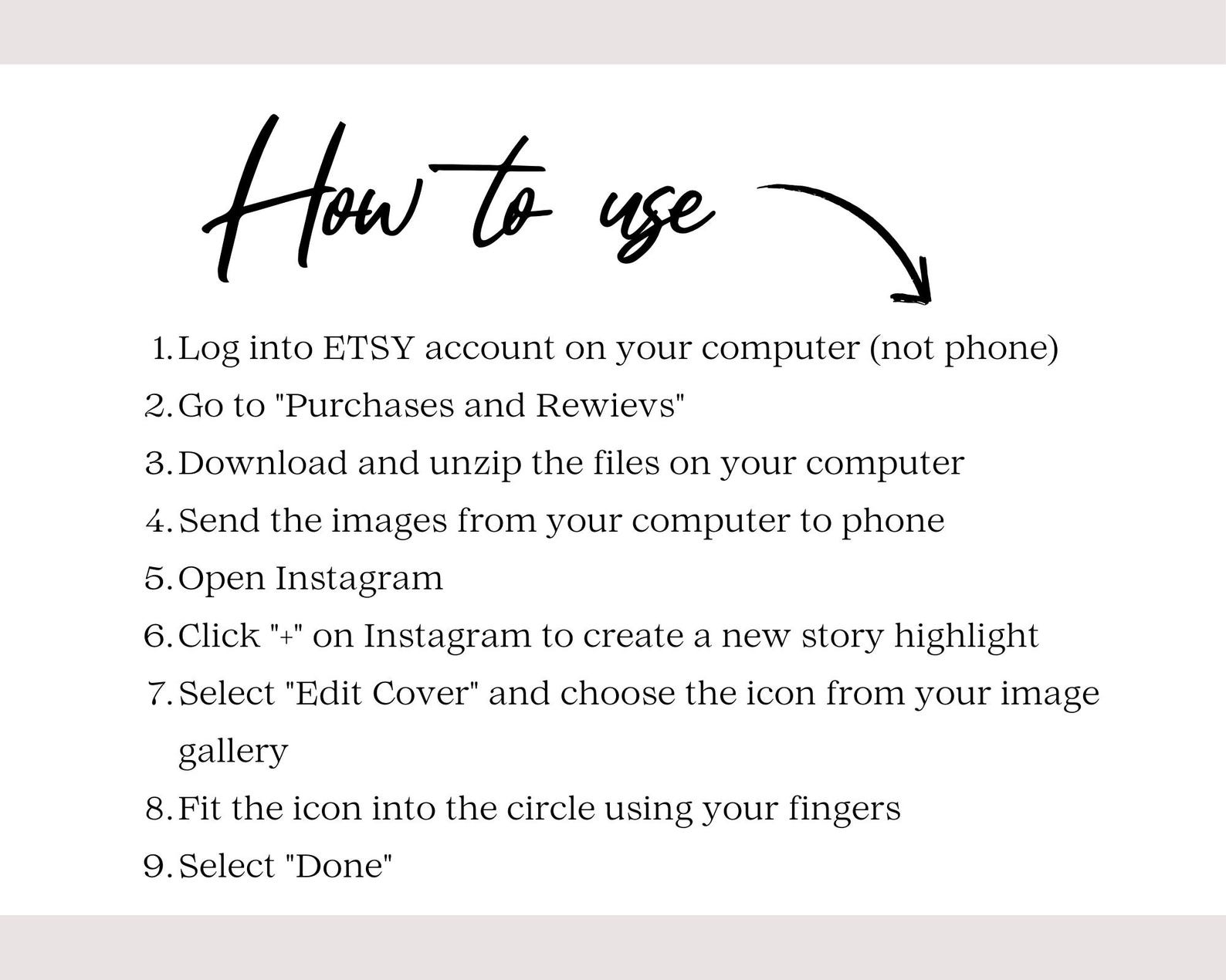 How to use

1. Log into ETSY account on your computer (not phone)
2. Go to "Purchases and Rewievs"
3. Download and unzip the files on your computer
4. Send the images from your computer to phone
5. Open Instagram
6. Click "+" on Instagram to create a new story highlight
7. Select "Edit Cover" and choose the icon from your image gallery
8. Fit the icon into the circle using your fingers
9. Select "Done"